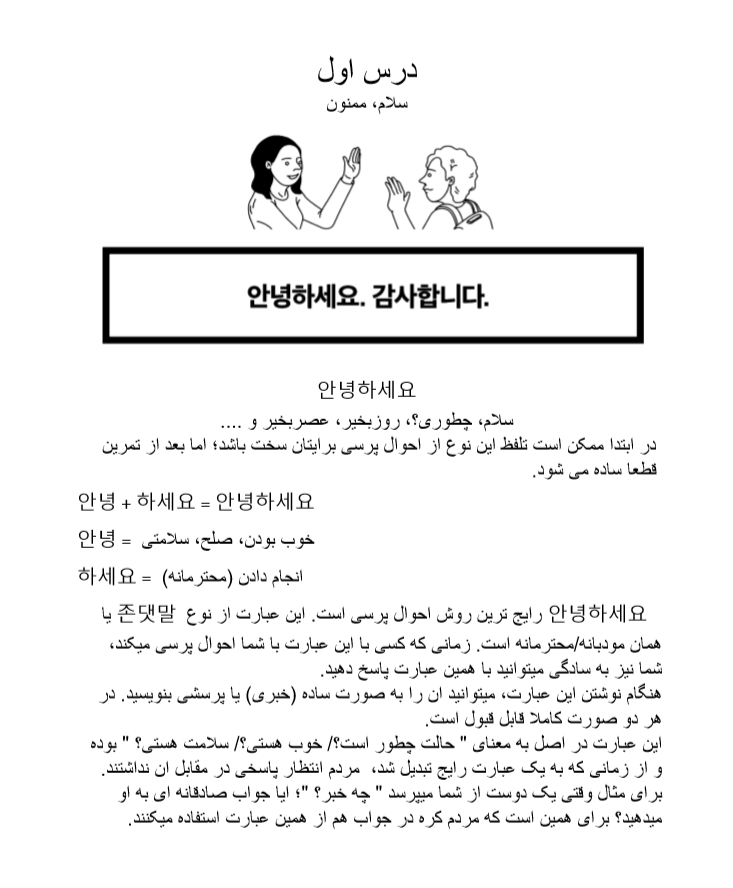 درس اول

سلام، ممنون

안녕하세요. 감사합니다.

안녕하세요

سلام، چطوری؟، روزبخیر، عصربخیر و ....

در ابتدا ممکن است تلفظ این نوع از احوال پرسی برایتان سخت باشد؛ اما بعد از تمرین قطعا ساده می شود.

안녕 + 하세요 = 안녕하세요

안녕 = خوب بودن، صلح، سلامتی

하세요 = انجام دادن (محترمانه)

안녕하세요 رایج ترین روش احوال پرسی است. این عبارت از نوع 존댓말 یا همان مودبانه/محترمانه است. زمانی که کسی با این عبارت با شما احوال پرسی میکند، شما نیز به سادگی میتوانید با همین عبارت پاسخ دهید.

هنگام نوشتن این عبارت، میتوانید ان را به صورت ساده (خبری) یا پرسشی بنویسید. در هر دو صورت کاملا قابل قبول است.

این عبارت در اصل به معنای " حالت چطور است؟/ خوب هستی؟/ سلامت هستی؟ " بوده و از زمانی که به یک عبارت رایج تبدیل شد، مردم انتظار پاسخی در مقابل ان نداشتند. برای مثال وقتی یک دوست از شما میپرسد " چه خبر؟ "؛ ایا جواب صادقانه ای به او میدهید؟ برای همین است که مردم کره در جواب هم از همین عبارت استفاده میکنند.